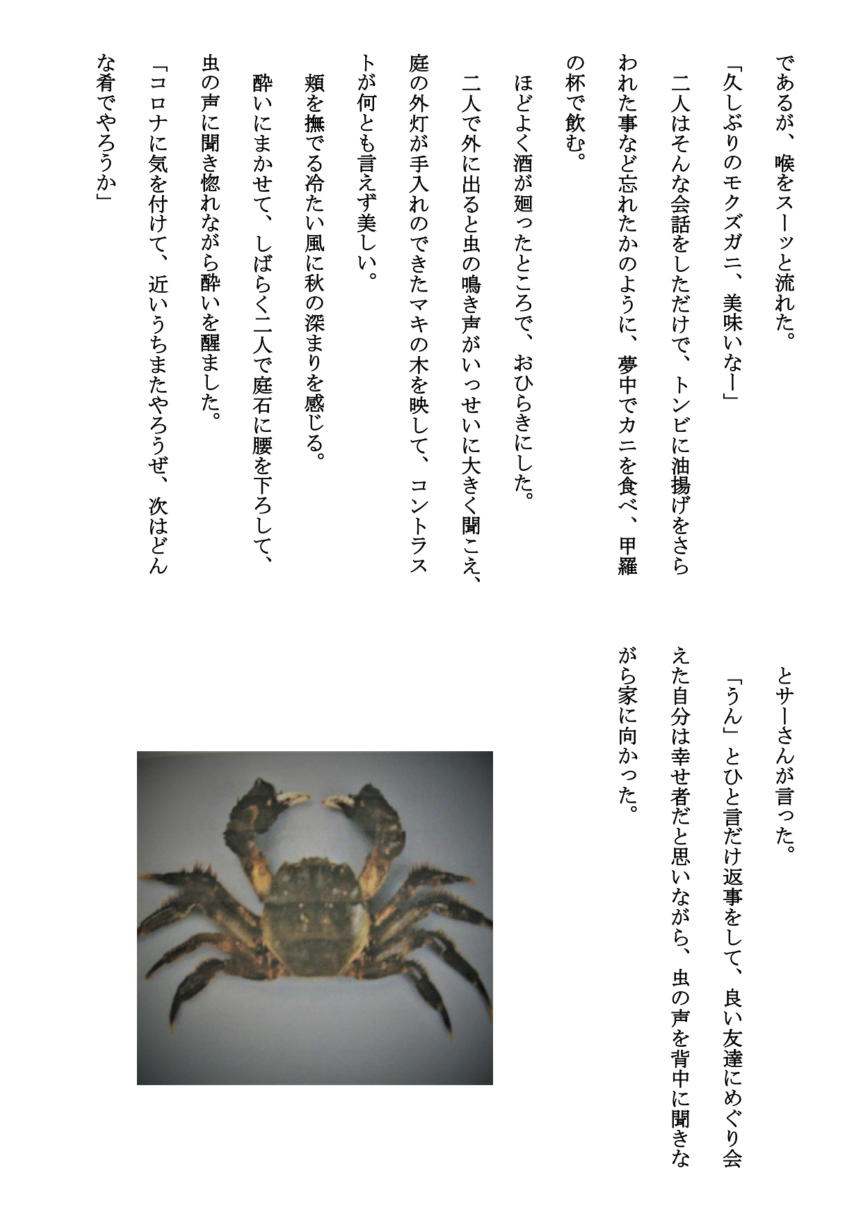 であるが、喉をスーッと流れた。
「久しぶりのモクズガニ、美味いなー」
二人はそんな会話をしただけで、トンビに油揚げをさらわれた事など忘れたかのように、夢中でカニを食べ、甲羅の杯で飲む。
ほどよく酒が廻ったところで、おひらきにした。
二人で外に出ると虫の鳴き声がいっせいに大きく聞こえ、庭の外灯が手入れのできたマキの木を映して、コントラストが何とも言えず美しい。
頬を撫でる冷たい風に秋の深まりを感じる。
酔いにまかせて、しばらく二人で庭石に腰を下ろして、虫の声に聞き惚れながら酔いを醒ました。
「コロナに気を付けて、近いうちまたやろうぜ、次はどんな肴でやろうか」
とサーさんが言った。
「うん」とひと言だけ返事をして、良い友達にめぐり会えた自分は幸せ者だと思いながら、虫の声を背中に聞きながら家に向かった。